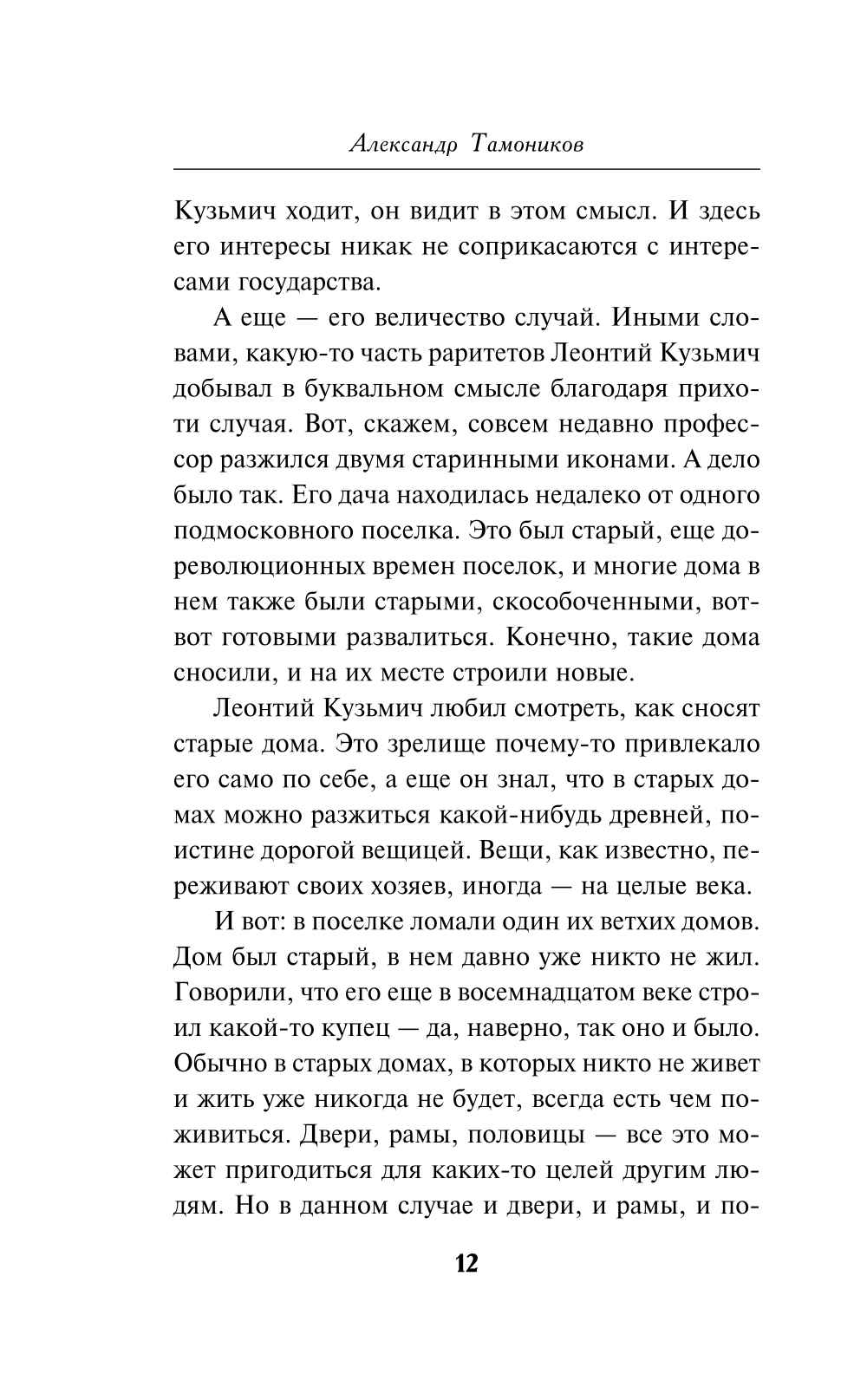 Александр Тамоников

Кузьмич ходит, он видит в этом смысл. И здесь его интересы никак не соприкасаются с интересами государства.

А еще — его величество случай. Иными словами, какую-то часть раритетов Леонтий Кузьмич добывал в буквальном смысле благодаря прихоти случая. Вот, скажем, совсем недавно профессор разжился двумя старинными иконами. А дело было так. Его дача находилась недалеко от одного подмосковного поселка. Это был старый, еще дореволюционных времен поселок, и многие дома в нем также были старыми, скособоченными, вот-вот готовыми развалиться. Конечно, такие дома сносили, и на их месте строили новые.

Леонтий Кузьмич любил смотреть, как сносят старые дома. Это зрелище почему-то привлекало его само по себе, а еще он знал, что в старых домах можно разжиться какой-нибудь древней, поистине дорогой вещицей. Вещи, как известно, переживают своих хозяев, иногда — на целые века.

И вот: в поселке ломали один их ветхих домов. Дом был старый, в нем давно уже никто не жил. Говорили, что его еще в восемнадцатом веке строил какой-то купец — да, наверно, так оно и было. Обычно в старых домах, в которых никто не живет и жить уже никогда не будет, всегда есть чем поживиться. Двери, рамы, половицы — все это может пригодиться для каких-то целей другим людям. Но в данном случае и двери, и рамы, и по-

12